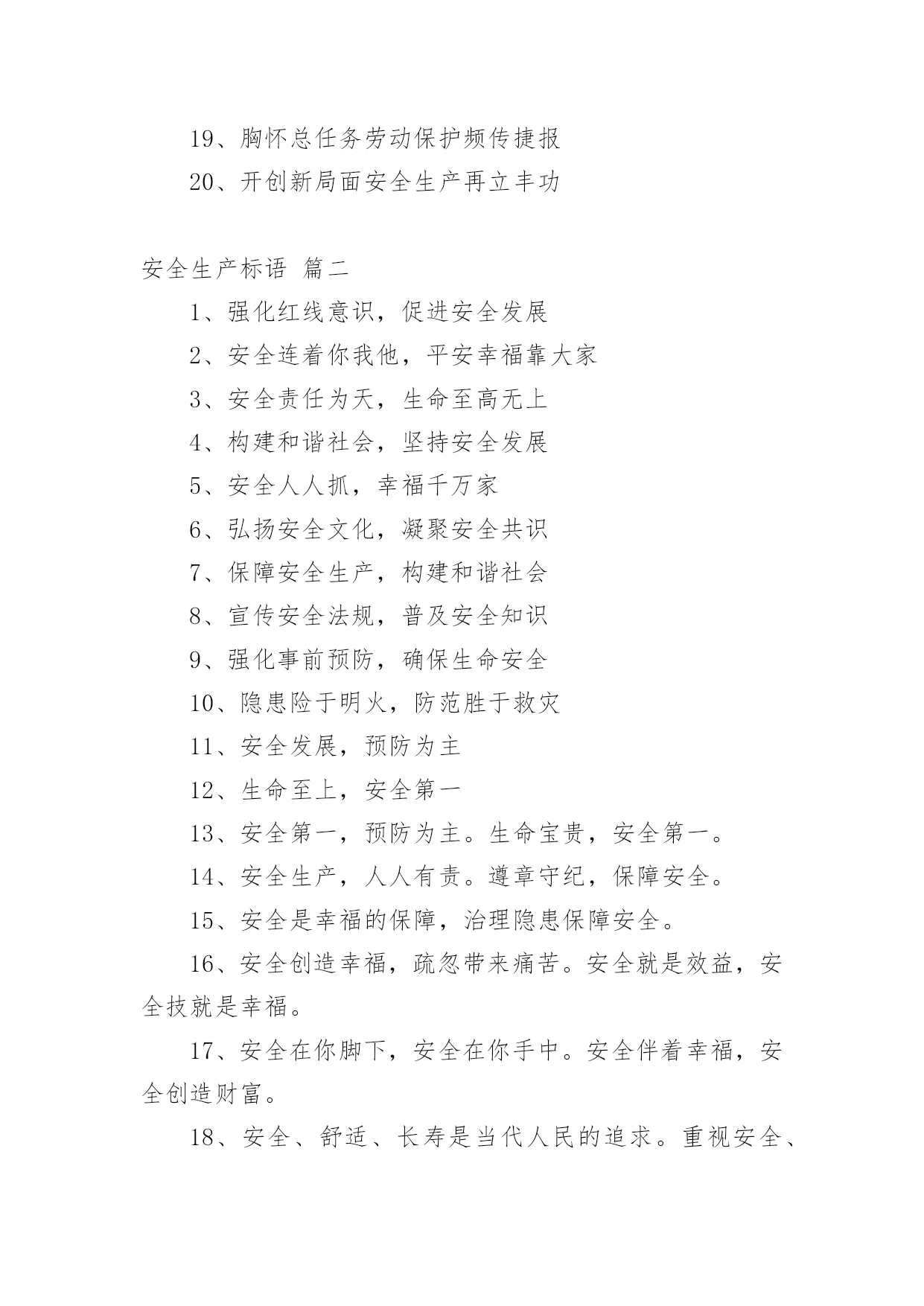 19、胸怀总任务劳动保护频传捷报

20、开创新局面安全生产再立丰功

安全生产标语 篇二

1、强化红线意识，促进安全发展

2、安全连着你我他，平安幸福靠大家

3、安全责任为天，生命至高无上

4、构建和谐社会，坚持安全发展

5、安全人人抓，幸福千万家

6、弘扬安全文化，凝聚安全共识

7、保障安全生产，构建和谐社会

8、宣传安全法规，普及安全知识

9、强化事前预防，确保生命安全

10、隐患险于明火，防范胜于救灾

11、安全发展，预防为主

12、生命至上，安全第一

13、安全第一，预防为主。生命宝贵，安全第一。

14、安全生产，人人有责。遵章守纪，保障安全。

15、安全是幸福的保障，治理隐患保障安全。

16、安全创造幸福，疏忽带来痛苦。安全就是效益，安全技就是幸福。

17、安全在你脚下，安全在你手中。安全伴着幸福，安全创造财富。

18、安全、舒适、长寿是当代人民的追求。重视安全、